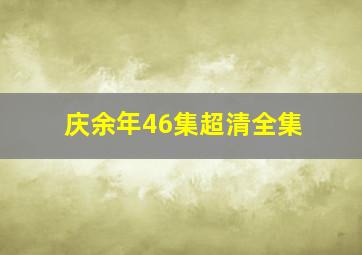 庆余年46集超清全集